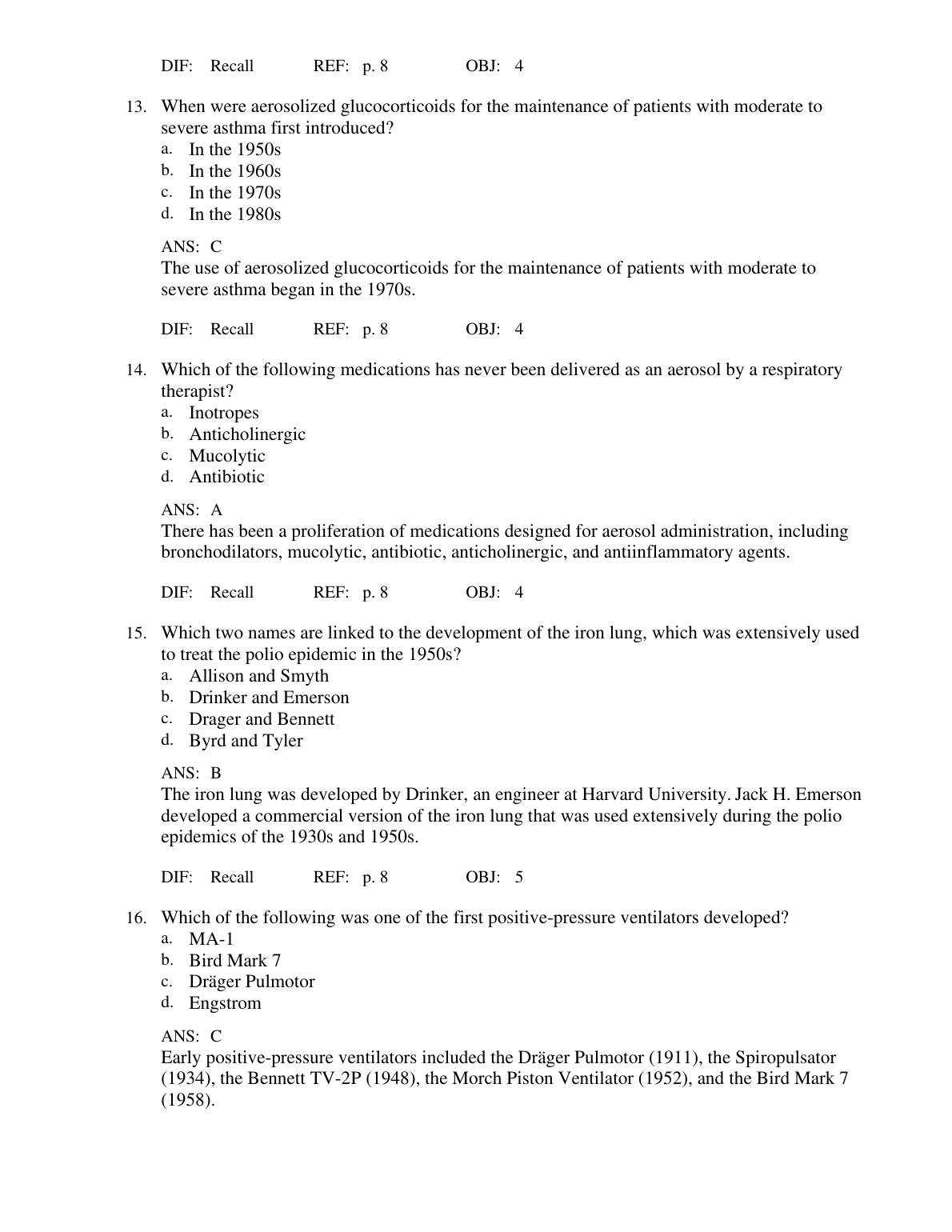 DIF: Recall REF: p. 8 OBJ: 4

13. When were aerosolized glucocorticoids for the maintenance of patients with moderate to severe asthma first introduced?
a. In the 1950s
b. In the 1960s
c. In the 1970s
d. In the 1980s

ANS: C
The use of aerosolized glucocorticoids for the maintenance of patients with moderate to severe asthma began in the 1970s.

DIF: Recall REF: p. 8 OBJ: 4

14. Which of the following medications has never been delivered as an aerosol by a respiratory therapist?
a. Inotropes
b. Anticholinergic
c. Mucolytic
d. Antibiotic

ANS: A
There has been a proliferation of medications designed for aerosol administration, including bronchodilators, mucolytic, antibiotic, anticholinergic, and antiinflammatory agents.

DIF: Recall REF: p. 8 OBJ: 4

15. Which two names are linked to the development of the iron lung, which was extensively used to treat the polio epidemic in the 1950s?
a. Allison and Smyth
b. Drinker and Emerson
c. Drager and Bennett
d. Byrd and Tyler

ANS: B
The iron lung was developed by Drinker, an engineer at Harvard University. Jack H. Emerson developed a commercial version of the iron lung that was used extensively during the polio epidemics of the 1930s and 1950s.

DIF: Recall REF: p. 8 OBJ: 5

16. Which of the following was one of the first positive-pressure ventilators developed?
a. MA-1
b. Bird Mark 7
c. Dräger Pulmotor
d. Engstrom

ANS: C
Early positive-pressure ventilators included the Dräger Pulmotor (1911), the Spiropulsator (1934), the Bennett TV-2P (1948), the Morch Piston Ventilator (1952), and the Bird Mark 7 (1958).